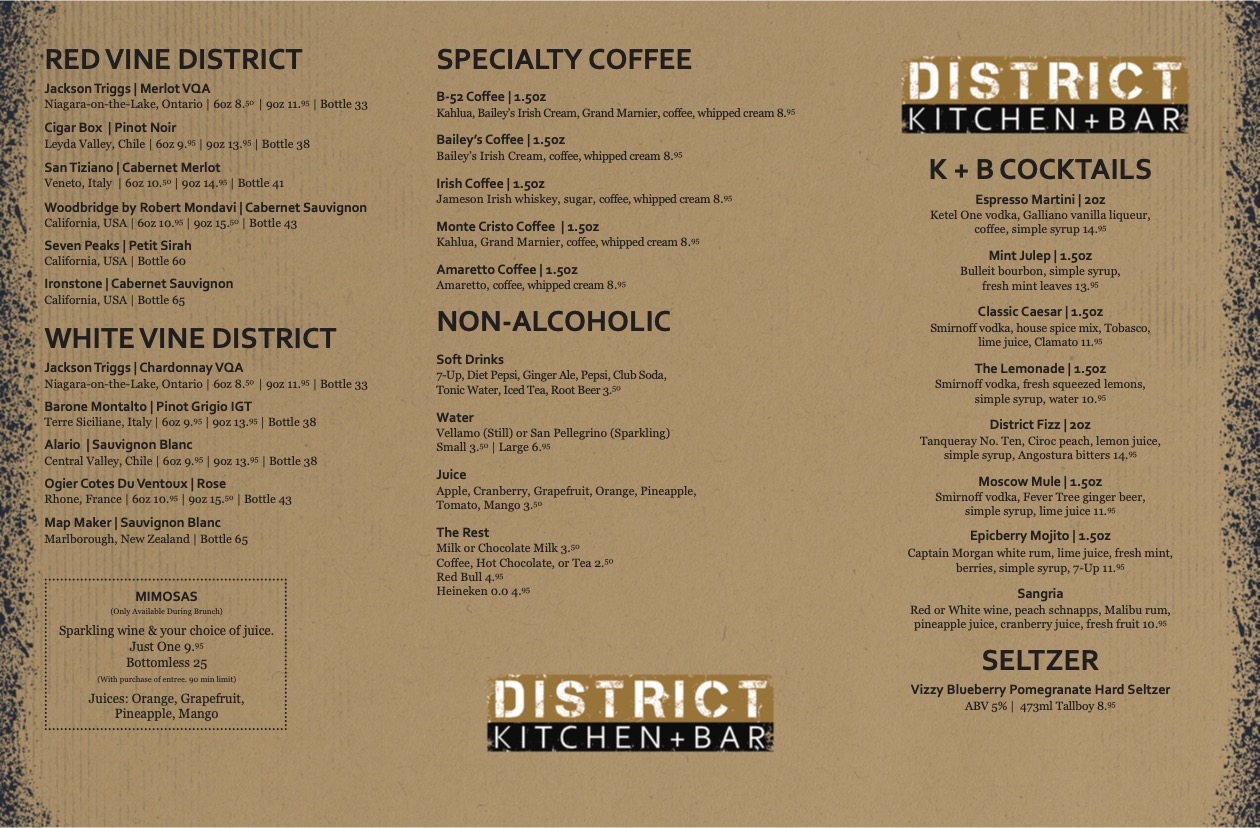 RED VINE DISTRICT

Jackson Triggs | Merlot VQA
Niagara-on-the-Lake, Ontario | 6oz 8.$^{50}$ | 9oz 11.$^{95}$ | Bottle 33

Cigar Box | Pinot Noir
Leyda Valley, Chile | 6oz 9.$^{95}$ | 9oz 13.$^{95}$ | Bottle 38

San Tiziano | Cabernet Merlot
Veneto, Italy | 6oz 10.$^{50}$ | 9oz 14.$^{95}$ | Bottle 41

Woodbridge by Robert Mondavi | Cabernet Sauvignon
California, USA | 6oz 10.$^{95}$ | 9oz 15.$^{50}$ | Bottle 43

Seven Peaks | Petit Sirah
California, USA | Bottle 60

Ironstone | Cabernet Sauvignon
California, USA | Bottle 65

WHITE VINE DISTRICT

Jackson Triggs | Chardonnay VQA
Niagara-on-the-Lake, Ontario | 6oz 8.$^{50}$ | 9oz 11.$^{95}$ | Bottle 33

Barone Montalto | Pinot Grigio IGT
Terre Siciliane, Italy | 6oz 9.$^{95}$ | 9oz 13.$^{95}$ | Bottle 38

Alario | Sauvignon Blanc
Central Valley, Chile | 6oz 9.$^{95}$ | 9oz 13.$^{95}$ | Bottle 38

Ogier Cotes Du Ventoux | Rose
Rhone, France | 6oz 10.$^{95}$ | 9oz 15.$^{50}$ | Bottle 43

Map Maker | Sauvignon Blanc
Marlborough, New Zealand | Bottle 65

MIMOSAS
(Only Available During Brunch)
Sparkling wine & your choice of juice.
Just One 9.$^{95}$
Bottomless 25
(With purchase of entree. 90 min limit)
Juices: Orange, Grapefruit, Pineapple, Mango

SPECIALTY COFFEE

B-52 Coffee | 1.5oz
Kahlua, Bailey's Irish Cream, Grand Marnier, coffee, whipped cream 8.$^{95}$

Bailey's Coffee | 1.5oz
Bailey's Irish Cream, coffee, whipped cream 8.$^{95}$

Irish Coffee | 1.5oz
Jameson Irish whiskey, sugar, coffee, whipped cream 8.$^{95}$

Monte Cristo Coffee | 1.5oz
Kahlua, Grand Marnier, coffee, whipped cream 8.$^{95}$

Amaretto Coffee | 1.5oz
Amaretto, coffee, whipped cream 8.$^{95}$

NON-ALCOHOLIC

Soft Drinks
7-Up, Diet Pepsi, Ginger Ale, Pepsi, Club Soda, Tonic Water, Iced Tea, Root Beer 3.$^{50}$

Water
Vellamo (Still) or San Pellegrino (Sparkling)
Small 3.$^{50}$ | Large 6.$^{95}$

Juice
Apple, Cranberry, Grapefruit, Orange, Pineapple, Tomato, Mango 3.$^{50}$

The Rest
Milk or Chocolate Milk 3.$^{50}$
Coffee, Hot Chocolate, or Tea 2.$^{50}$
Red Bull 4.$^{95}$
Heineken 0.0 4.$^{95}$

DISTRICT
KITCHEN+BAR

DISTRICT
KITCHEN+BAR

K + B COCKTAILS

Espresso Martini | 2oz
Ketel One vodka, Galliano vanilla liqueur, coffee, simple syrup 14.$^{95}$

Mint Julep | 1.5oz
Bulleit bourbon, simple syrup, fresh mint leaves 13.$^{95}$

Classic Caesar | 1.5oz
Smirnoff vodka, house spice mix, Tobasco, lime juice, Clamato 11.$^{95}$

The Lemonade | 1.5oz
Smirnoff vodka, fresh squeezed lemons, simple syrup, water 10.$^{95}$

District Fizz | 2oz
Tanqueray No. Ten, Ciroc peach, lemon juice, simple syrup, Angostura bitters 14.$^{95}$

Moscow Mule | 1.5oz
Smirnoff vodka, Fever Tree ginger beer, simple syrup, lime juice 11.$^{95}$

Epicberry Mojito | 1.5oz
Captain Morgan white rum, lime juice, fresh mint, berries, simple syrup, 7-Up 11.$^{95}$

Sangria
Red or White wine, peach schnapps, Malibu rum, pineapple juice, cranberry juice, fresh fruit 10.$^{95}$

SELTZER

Vizzy Blueberry Pomegranate Hard Seltzer
ABV 5% | 473ml Tallboy 8.$^{95}$